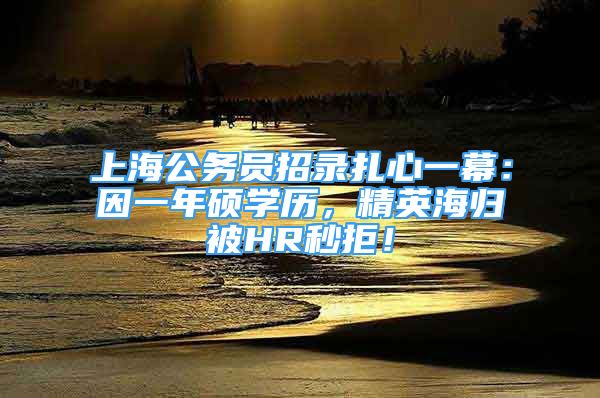 上海公务员招录扎心一幕：因一年硕学历，精英海归被HR秒拒！